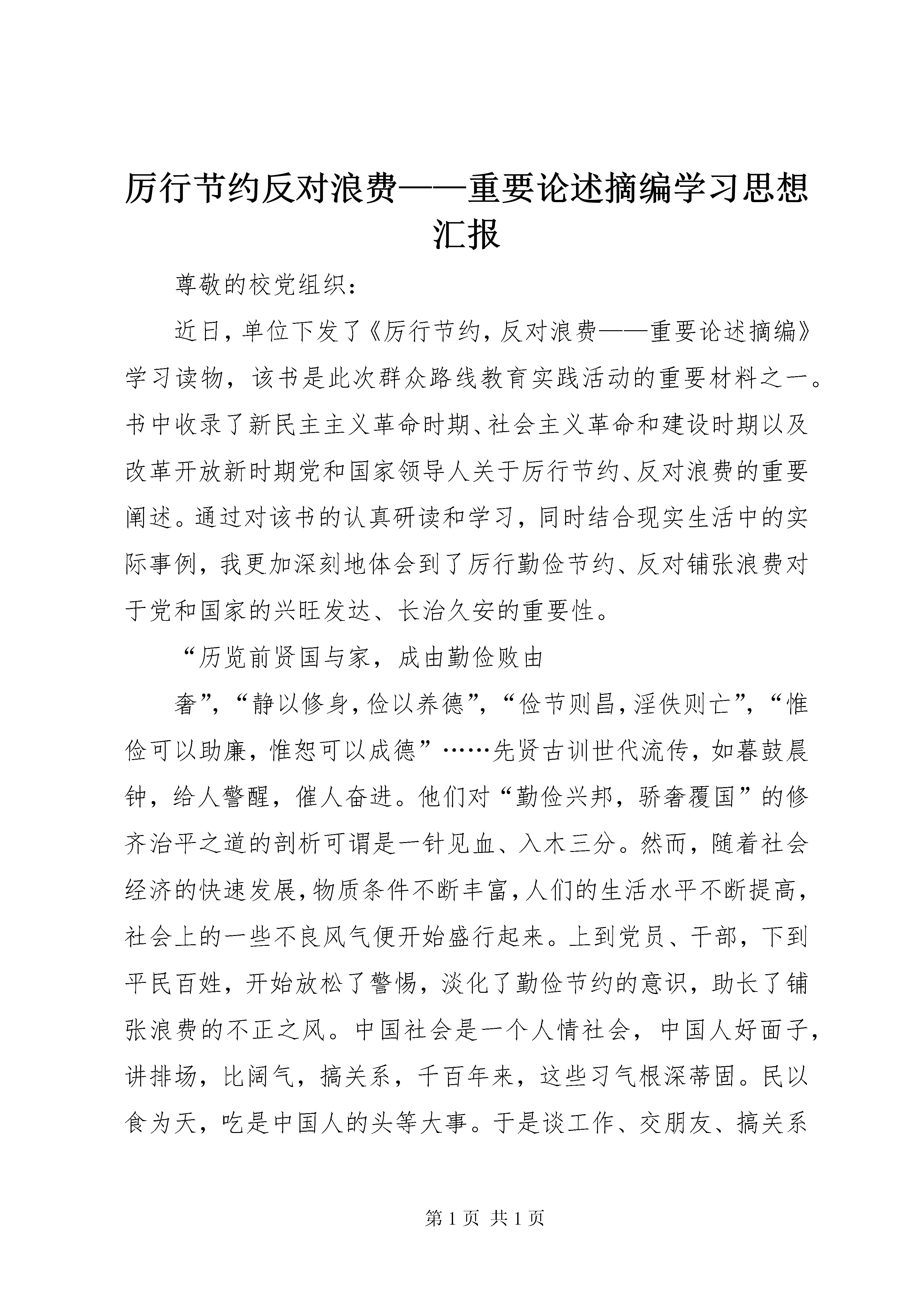 厉行节约反对浪费——重要论述摘编学习思想汇报

尊敬的校党组织：

近日，单位下发了《厉行节约，反对浪费——重要论述摘编》学习读物，该书是此次群众路线教育实践活动的重要材料之一。书中收录了新民主主义革命时期、社会主义革命和建设时期以及改革开放新时期党和国家领导人关于厉行节约、反对浪费的重要阐述。通过对该书的认真研读和学习，同时结合现实生活中的实际事例，我更加深刻地体会到了厉行勤俭节约、反对铺张浪费对于党和国家的兴旺发达、长治久安的重要性。

“历览前贤国与家，成由勤俭败由

奢”，“静以修身，俭以养德”，“俭节则昌，淫佚则亡”，“惟俭可以助廉，惟恕可以成德”……先贤古训世代流传，如暮鼓晨钟，给人警醒，催人奋进。他们对“勤俭兴邦，骄奢覆国”的修齐治平之道的剖析可谓是一针见血、入木三分。然而，随着社会经济的快速发展，物质条件不断丰富，人们的生活水平不断提高，社会上的一些不良风气便开始盛行起来。上到党员、干部，下到平民百姓，开始放松了警惕，淡化了勤俭节约的意识，助长了铺张浪费的不正之风。中国社会是一个人情社会，中国人好面子，讲排场，比阔气，搞关系，千百年来，这些习气根深蒂固。民以食为天，吃是中国人的头等大事。于是谈工作、交朋友、搞关系

第 1 页 共 1 页